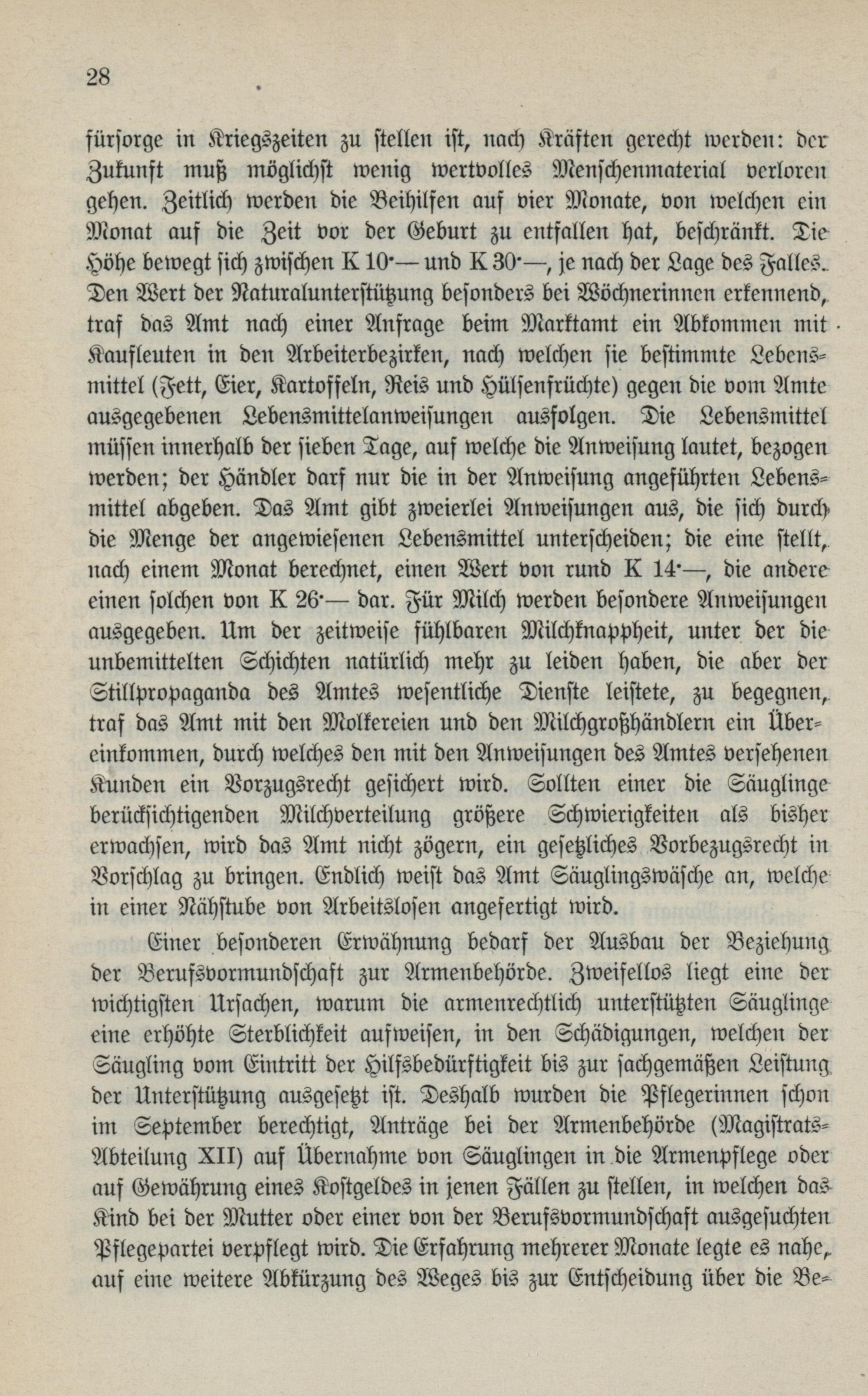 28

fürsorge in Kriegszeiten zu stellen ist, nach Kräften gerecht werden: der Zukunft muß möglichst wenig wertvolles Menschenmaterial verloren gehen. Zeitlich werden die Beihilfen auf vier Monate, von welchen ein Monat auf die Zeit vor der Geburt zu entfallen hat, beschränkt. Die Höhe bewegt sich zwischen K 10·— und K 30·—, je nach der Lage des Falles. Den Wert der Naturalunterstützung besonders bei Wöchnerinnen erkennend, traf das Amt nach einer Anfrage beim Marktamt ein Abkommen mit Kaufleuten in den Arbeiterbezirken, nach welchen sie bestimmte Lebensmittel (Fett, Eier, Kartoffeln, Reis und Hülsenfrüchte) gegen die vom Amte ausgegebenen Lebensmittelanweisungen ausfolgen. Die Lebensmittel müssen innerhalb der sieben Tage, auf welche die Anweisung lautet, bezogen werden; der Händler darf nur die in der Anweisung angeführten Lebensmittel abgeben. Das Amt gibt zweierlei Anweisungen aus, die sich durch die Menge der angewiesenen Lebensmittel unterscheiden; die eine stellt, nach einem Monat berechnet, einen Wert von rund K 14·—, die andere einen solchen von K 26·— dar. Für Milch werden besondere Anweisungen ausgegeben. Um der zeitweise fühlbaren Milchknappheit, unter der die unbemittelten Schichten natürlich mehr zu leiden haben, die aber der Stillpropaganda des Amtes wesentliche Dienste leistete, zu begegnen, traf das Amt mit den Molkereien und den Milchgroßhändlern ein Übereinkommen, durch welches den mit den Anweisungen des Amtes versehenen Kunden ein Vorzugsrecht gesichert wird. Sollten einer die Säuglinge berücksichtigenden Milchverteilung größere Schwierigkeiten als bisher erwachsen, wird das Amt nicht zögern, ein gesetzliches Vorbezugsrecht in Vorschlag zu bringen. Endlich weist das Amt Säuglingswäsche an, welche in einer Nähstube von Arbeitslosen angefertigt wird.

Einer besonderen Erwähnung bedarf der Ausbau der Beziehung der Berufsvormundschaft zur Armenbehörde. Zweifellos liegt eine der wichtigsten Ursachen, warum die armenrechtlich unterstützten Säuglinge eine erhöhte Sterblichkeit aufweisen, in den Schädigungen, welchen der Säugling vom Eintritt der Hilfsbedürftigkeit bis zur sachgemäßen Leistung der Unterstützung ausgesetzt ist. Deshalb wurden die Pflegerinnen schon im September berechtigt, Anträge bei der Armenbehörde (Magistrats-Abteilung XII) auf Übernahme von Säuglingen in die Armenpflege oder auf Gewährung eines Kostgeldes in jenen Fällen zu stellen, in welchen das Kind bei der Mutter oder einer von der Berufsvormundschaft ausgesuchten Pflegepartei verpflegt wird. Die Erfahrung mehrerer Monate legte es nahe, auf eine weitere Abkürzung des Weges bis zur Entscheidung über die Be-